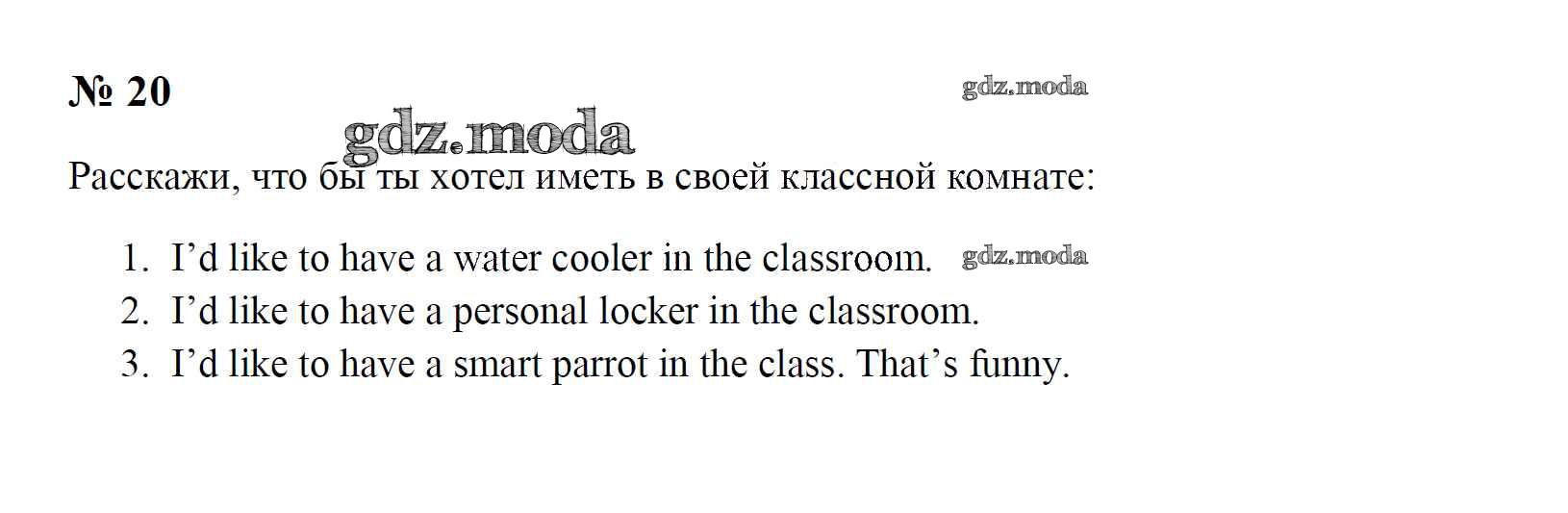 № 20

Расскажи, что бы ты хотел иметь в своей классной комнате:

1. I'd like to have a water cooler in the classroom.
2. I'd like to have a personal locker in the classroom.
3. I'd like to have a smart parrot in the class. That's funny.

gdz.moda